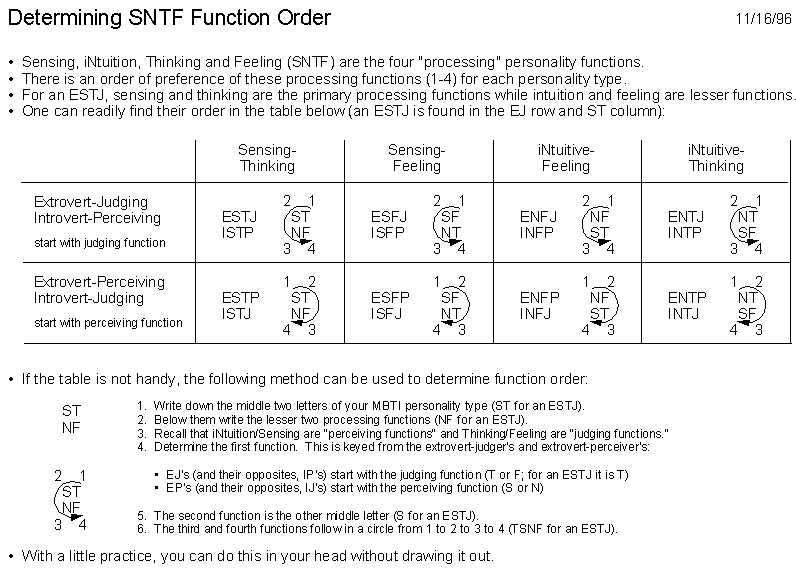 Determining SNTF Function Order

11/16/96

• Sensing, iNtuition, Thinking and Feeling (SNTF) are the four "processing" personality functions.
• There is an order of preference of these processing functions (1-4) for each personality type.
• For an ESTJ, sensing and thinking are the primary processing functions while intuition and feeling are lesser functions.
• One can readily find their order in the table below (an ESTJ is found in the EJ row and ST column):

| | Sensing-Thinking | Sensing-Feeling | iNtuitive-Feeling | iNtuitive-Thinking |
|---|---|---|---|---|
| Extrovert-Judging Introvert-Perceiving start with judging function | ESTJ ISTP 2 1 ST NF 3 4 | ESFJ ISFP 2 1 SF NT 3 4 | ENFJ INFP 2 1 NF ST 3 4 | ENTJ INTP 2 1 NT SF 3 4 |
| Extrovert-Perceiving Introvert-Judging start with perceiving function | ESTP ISTJ 1 2 ST NF 4 3 | ESFP ISFJ 1 2 SF NT 4 3 | ENFP INFJ 1 2 NF ST 4 3 | ENTP INTJ 1 2 NT SF 4 3 |

• If the table is not handy, the following method can be used to determine function order:

ST
NF

1. Write down the middle two letters of your MBTI personality type (ST for an ESTJ).
2. Below them write the lesser two processing functions (NF for an ESTJ).
3. Recall that iNtuition/Sensing are "perceiving functions" and Thinking/Feeling are "judging functions."
4. Determine the first function. This is keyed from the extrovert-judger's and extrovert-perceiver's:

2 1
ST
NF
3 4

• EJ's (and their opposites, IP's) start with the judging function (T or F; for an ESTJ it is T)
• EP's (and their opposites, IJ's) start with the perceiving function (S or N)

5. The second function is the other middle letter (S for an ESTJ).
6. The third and fourth functions follow in a circle from 1 to 2 to 3 to 4 (TSNF for an ESTJ).

• With a little practice, you can do this in your head without drawing it out.